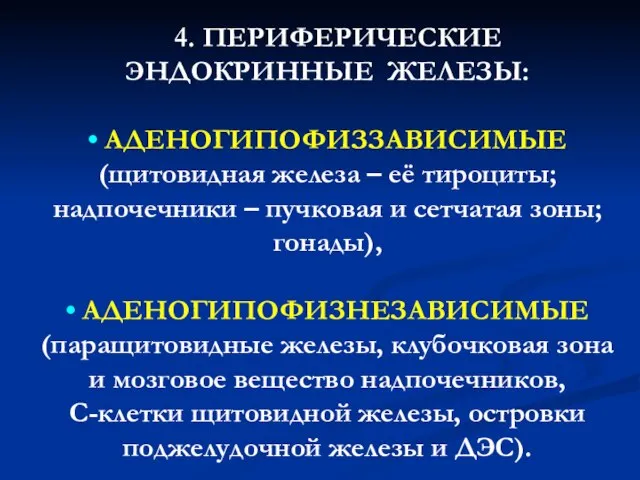 4. ПЕРИФЕРИЧЕСКИЕ ЭНДОКРИННЫЕ ЖЕЛЕЗЫ:

• АДЕНОГИПОФИЗЗАВИСИМЫЕ (щитовидная железа – её тироциты; надпочечники – пучковая и сетчатая зоны; гонады),

• АДЕНОГИПОФИЗНЕЗАВИСИМЫЕ (паращитовидные железы, клубочковая зона и мозговое вещество надпочечников, С-клетки щитовидной железы, островки поджелудочной железы и ДЭС).